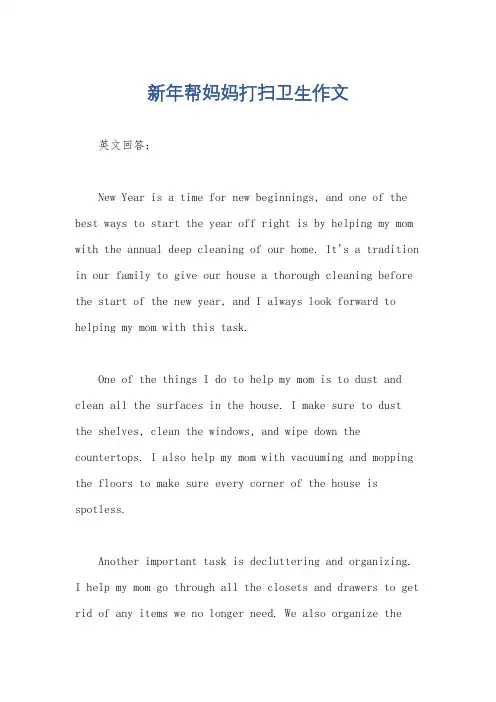 新年帮妈妈打扫卫生作文

英文回答:

New Year is a time for new beginnings, and one of the best ways to start the year off right is by helping my mom with the annual deep cleaning of our home. It's a tradition in our family to give our house a thorough cleaning before the start of the new year, and I always look forward to helping my mom with this task.

One of the things I do to help my mom is to dust and clean all the surfaces in the house. I make sure to dust the shelves, clean the windows, and wipe down the countertops. I also help my mom with vacuuming and mopping the floors to make sure every corner of the house is spotless.

Another important task is decluttering and organizing. I help my mom go through all the closets and drawers to get rid of any items we no longer need. We also organize the